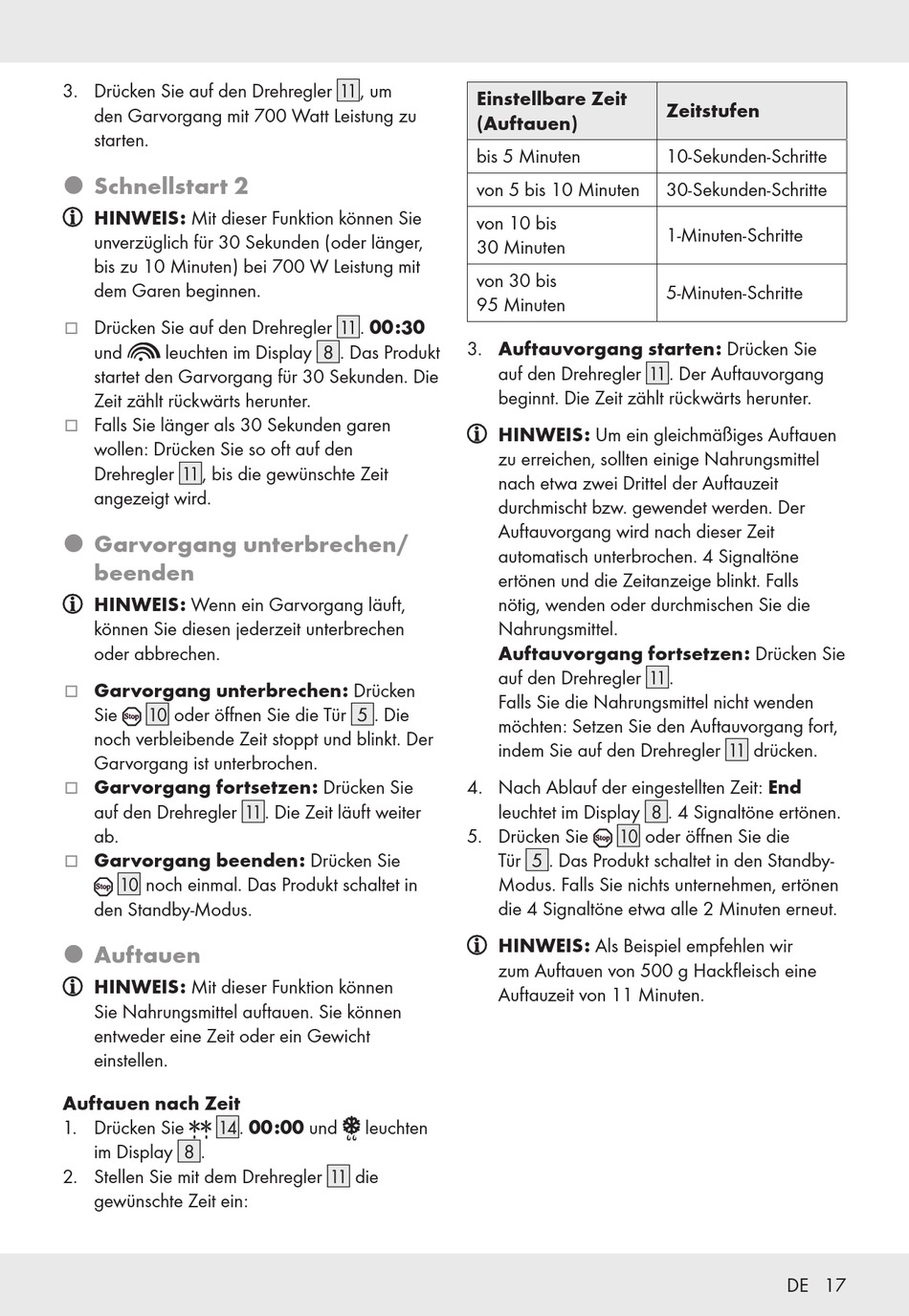 3. Drücken Sie auf den Drehregler 11, um den Garvorgang mit 700 Watt Leistung zu starten.

Schnellstart 2

HINWEIS: Mit dieser Funktion können Sie unverzüglich für 30 Sekunden (oder länger, bis zu 10 Minuten) bei 700 W Leistung mit dem Garen beginnen.

□ Drücken Sie auf den Drehregler 11. 00:30 und leuchten im Display 8. Das Produkt startet den Garvorgang für 30 Sekunden. Die Zeit zählt rückwärts herunter.
□ Falls Sie länger als 30 Sekunden garen wollen: Drücken Sie so oft auf den Drehregler 11, bis die gewünschte Zeit angezeigt wird.

Garvorgang unterbrechen/ beenden

HINWEIS: Wenn ein Garvorgang läuft, können Sie diesen jederzeit unterbrechen oder abbrechen.

□ Garvorgang unterbrechen: Drücken Sie Stop 10 oder öffnen Sie die Tür 5. Die noch verbleibende Zeit stoppt und blinkt. Der Garvorgang ist unterbrochen.
□ Garvorgang fortsetzen: Drücken Sie auf den Drehregler 11. Die Zeit läuft weiter ab.
□ Garvorgang beenden: Drücken Sie Stop 10 noch einmal. Das Produkt schaltet in den Standby-Modus.

Auftauen

HINWEIS: Mit dieser Funktion können Sie Nahrungsmittel auftauen. Sie können entweder eine Zeit oder ein Gewicht einstellen.

Auftauen nach Zeit
1. Drücken Sie 14. 00:00 und leuchten im Display 8.
2. Stellen Sie mit dem Drehregler 11 die gewünschte Zeit ein:

| Einstellbare Zeit (Auftauen) | Zeitstufen |
|---|---|
| bis 5 Minuten | 10-Sekunden-Schritte |
| von 5 bis 10 Minuten | 30-Sekunden-Schritte |
| von 10 bis 30 Minuten | 1-Minuten-Schritte |
| von 30 bis 95 Minuten | 5-Minuten-Schritte |

3. Auftauvorgang starten: Drücken Sie auf den Drehregler 11. Der Auftauvorgang beginnt. Die Zeit zählt rückwärts herunter.

HINWEIS: Um ein gleichmäßiges Auftauen zu erreichen, sollten einige Nahrungsmittel nach etwa zwei Drittel der Auftauzeit durchmischt bzw. gewendet werden. Der Auftauvorgang wird nach dieser Zeit automatisch unterbrochen. 4 Signaltöne ertönen und die Zeitanzeige blinkt. Falls nötig, wenden oder durchmischen Sie die Nahrungsmittel.
Auftauvorgang fortsetzen: Drücken Sie auf den Drehregler 11.
Falls Sie die Nahrungsmittel nicht wenden möchten: Setzen Sie den Auftauvorgang fort, indem Sie auf den Drehregler 11 drücken.

4. Nach Ablauf der eingestellten Zeit: End leuchtet im Display 8. 4 Signaltöne ertönen.
5. Drücken Sie Stop 10 oder öffnen Sie die Tür 5. Das Produkt schaltet in den Standby-Modus. Falls Sie nichts unternehmen, ertönen die 4 Signaltöne etwa alle 2 Minuten erneut.

HINWEIS: Als Beispiel empfehlen wir zum Auftauen von 500 g Hackfleisch eine Auftauzeit von 11 Minuten.

DE 17